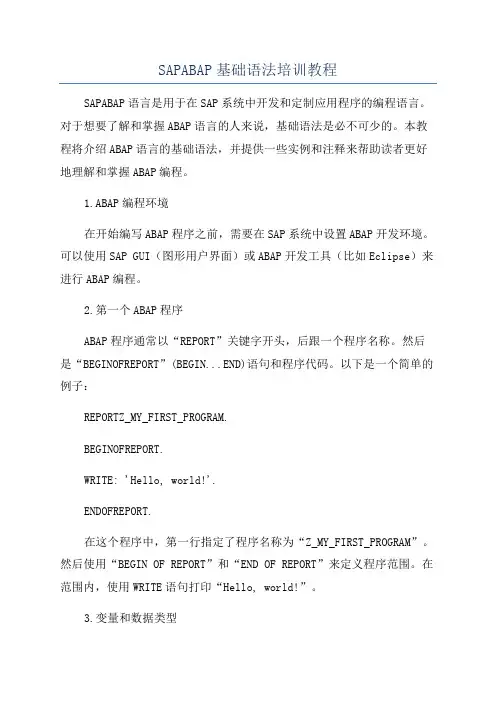 SAPABAP 基础语法培训教程

SAPABAP 语言是用于在 SAP 系统中开发和定制应用程序的编程语言。对于想要了解和掌握 ABAP 语言的人来说，基础语法是必不可少的。本教程将介绍 ABAP 语言的基础语法，并提供一些实例和注释来帮助读者更好地理解和掌握 ABAP 编程。

1.ABAP 编程环境

在开始编写 ABAP 程序之前，需要在 SAP 系统中设置 ABAP 开发环境。可以使用 SAP GUI（图形用户界面）或 ABAP 开发工具（比如 Eclipse）来进行 ABAP 编程。

2.第一个 ABAP 程序

ABAP 程序通常以“REPORT”关键字开头，后跟一个程序名称。然后是“BEGINOFREPORT”(BEGIN...END)语句和程序代码。以下是一个简单的例子：

REPORTZ_MY_FIRST_PROGRAM.

BEGINOFREPORT.

WRITE: 'Hello, world!'.

ENDOFREPORT.

在这个程序中，第一行指定了程序名称为“Z_MY_FIRST_PROGRAM”。然后使用“BEGIN OF REPORT”和“END OF REPORT”来定义程序范围。在范围内，使用 WRITE 语句打印“Hello, world!”。

3.变量和数据类型